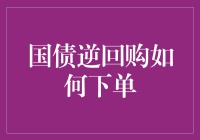 国债逆回购如何下单